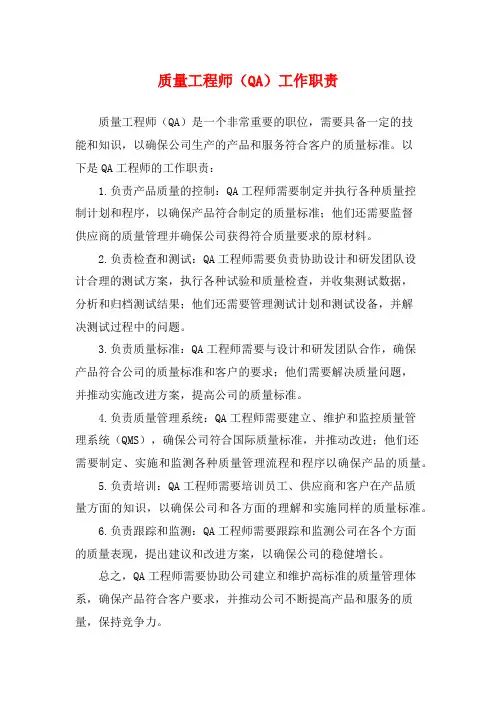 质量工程师（QA）工作职责

质量工程师（QA）是一个非常重要的职位，需要具备一定的技能和知识，以确保公司生产的产品和服务符合客户的质量标准。以下是QA工程师的工作职责：

1.负责产品质量的控制：QA工程师需要制定并执行各种质量控制计划和程序，以确保产品符合制定的质量标准；他们还需要监督供应商的质量管理并确保公司获得符合质量要求的原材料。

2.负责检查和测试：QA工程师需要负责协助设计和研发团队设计合理的测试方案，执行各种试验和质量检查，并收集测试数据，分析和归档测试结果；他们还需要管理测试计划和测试设备，并解决测试过程中的问题。

3.负责质量标准：QA工程师需要与设计和研发团队合作，确保产品符合公司的质量标准和客户的要求；他们需要解决质量问题，并推动实施改进方案，提高公司的质量标准。

4.负责质量管理系统：QA工程师需要建立、维护和监控质量管理系统（QMS），确保公司符合国际质量标准，并推动改进；他们还需要制定、实施和监测各种质量管理流程和程序以确保产品的质量。

5.负责培训：QA工程师需要培训员工、供应商和客户在产品质量方面的知识，以确保公司和各方面的理解和实施同样的质量标准。

6.负责跟踪和监测：QA工程师需要跟踪和监测公司在各个方面的质量表现，提出建议和改进方案，以确保公司的稳健增长。

总之，QA工程师需要协助公司建立和维护高标准的质量管理体系，确保产品符合客户要求，并推动公司不断提高产品和服务的质量，保持竞争力。